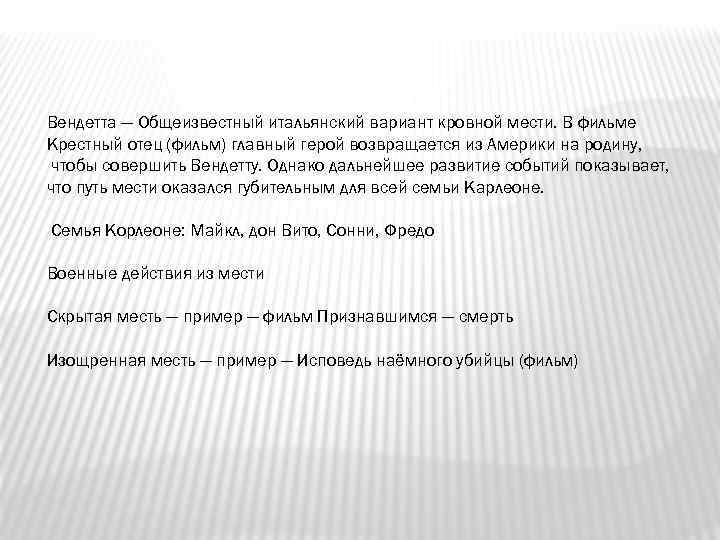 Вендетта — Общеизвестный итальянский вариант кровной мести. В фильме Крестный отец (фильм) главный герой возвращается из Америки на родину, чтобы совершить Вендетту. Однако дальнейшее развитие событий показывает, что путь мести оказался губительным для всей семьи Карлеоне.

Семья Корлеоне: Майкл, дон Вито, Сонни, Фредо

Военные действия из мести

Скрытая месть — пример — фильм Признавшимся — смерть

Изощренная месть — пример — Исповедь наёмного убийцы (фильм)